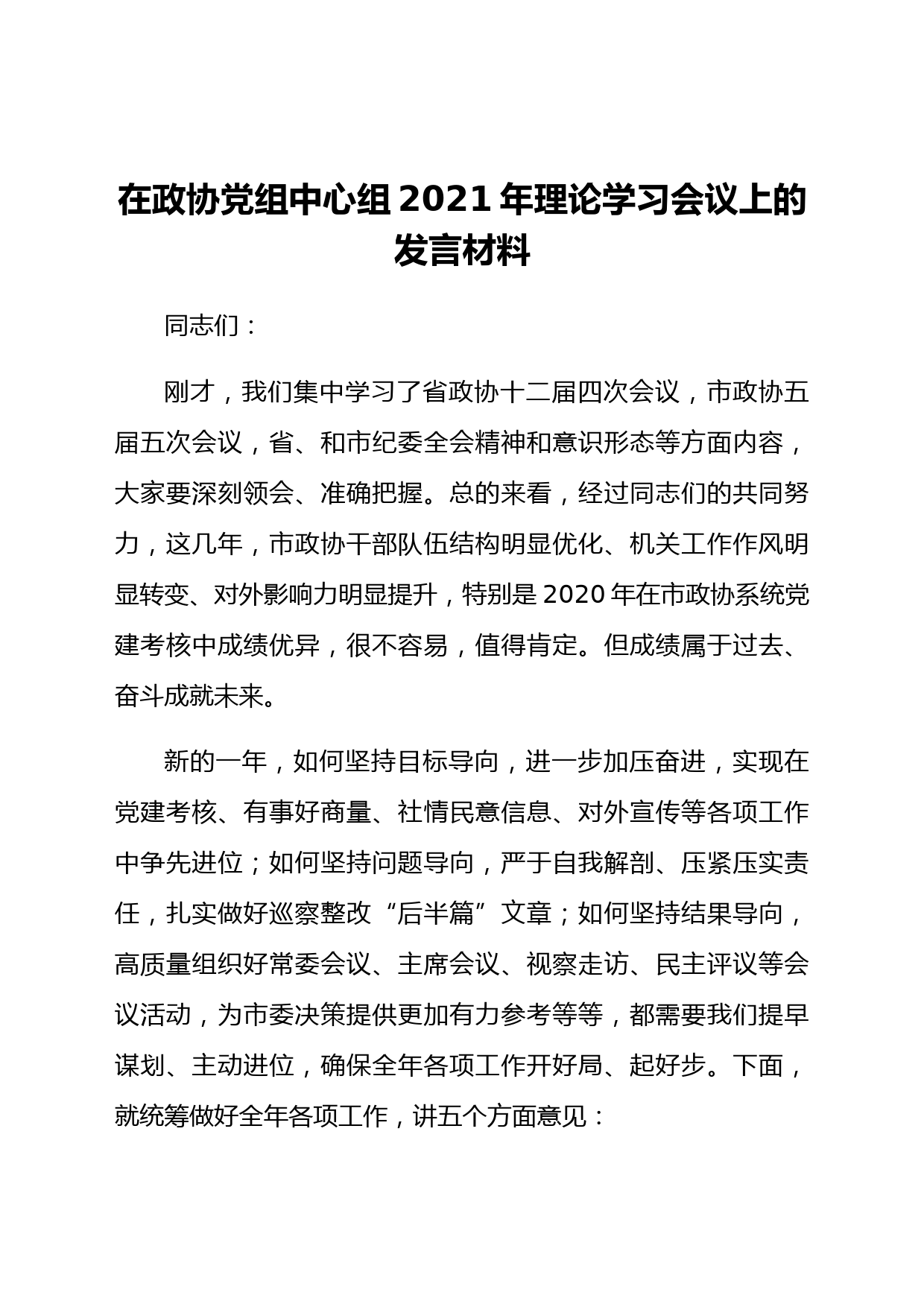 在政协党组中心组 2021 年理论学习会议上的发言材料

同志们：

刚才，我们集中学习了省政协十二届四次会议，市政协五届五次会议，省、和市纪委全会精神和意识形态等方面内容，大家要深刻领会、准确把握。总的来看，经过同志们的共同努力，这几年，市政协干部队伍结构明显优化、机关工作作风明显转变、对外影响力明显提升，特别是 2020 年在市政协系统党建考核中成绩优异，很不容易，值得肯定。但成绩属于过去、奋斗成就未来。

新的一年，如何坚持目标导向，进一步加压奋进，实现在党建考核、有事好商量、社情民意信息、对外宣传等各项工作中争先进位；如何坚持问题导向，严于自我解剖、压紧压实责任，扎实做好巡察整改“后半篇”文章；如何坚持结果导向，高质量组织好常委会议、主席会议、视察走访、民主评议等会议活动，为市委决策提供更加有力参考等等，都需要我们提早谋划、主动进位，确保全年各项工作开好局、起好步。下面，就统筹做好全年各项工作，讲五个方面意见：